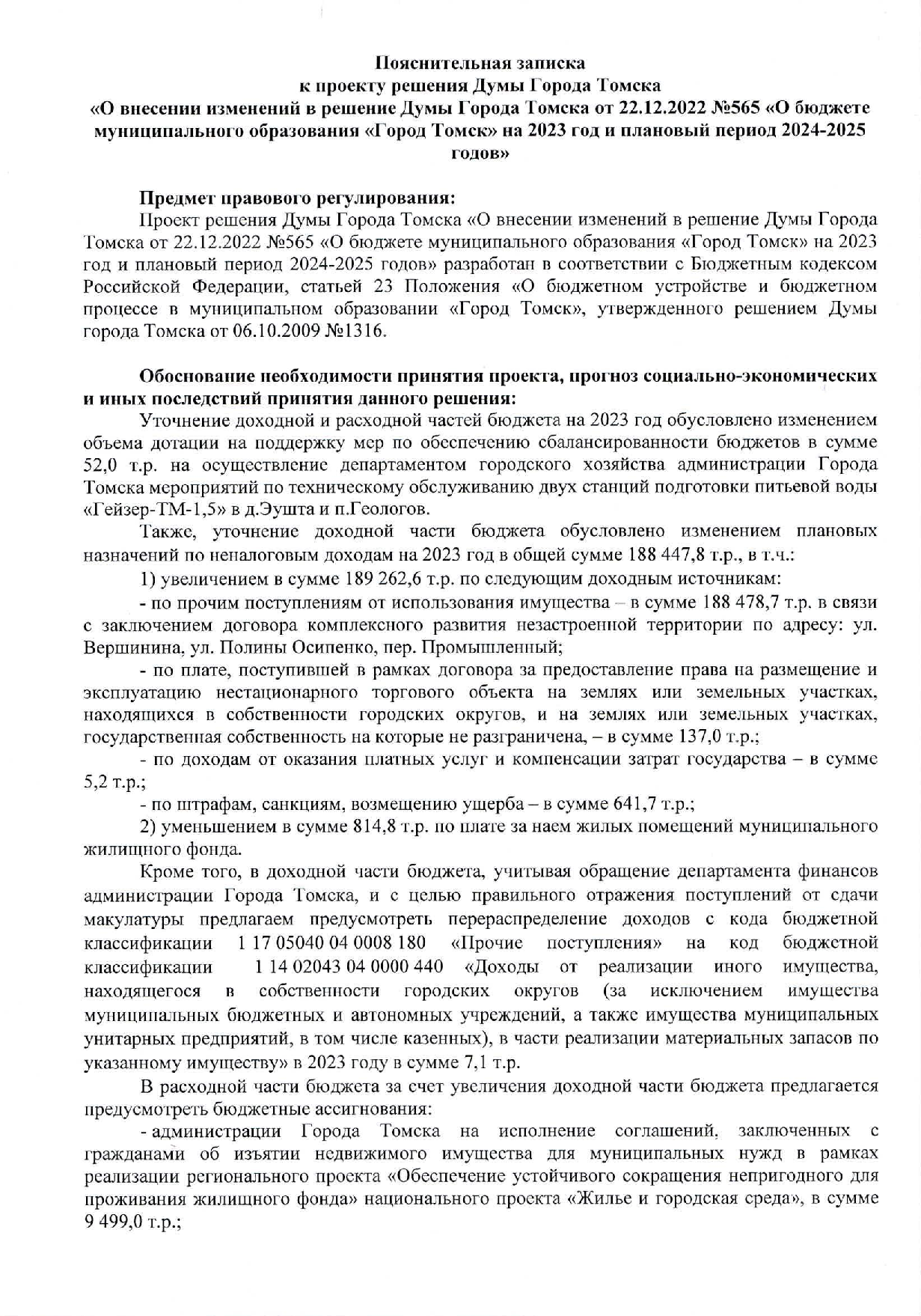 Пояснительная записка
к проекту решения Думы Города Томска
«О внесении изменений в решение Думы Города Томска от 22.12.2022 №565 «О бюджете муниципального образования «Город Томск» на 2023 год и плановый период 2024-2025 годов»

Предмет правового регулирования:
Проект решения Думы Города Томска «О внесении изменений в решение Думы Города Томска от 22.12.2022 №565 «О бюджете муниципального образования «Город Томск» на 2023 год и плановый период 2024-2025 годов» разработан в соответствии с Бюджетным кодексом Российской Федерации, статьей 23 Положения «О бюджетном устройстве и бюджетном процессе в муниципальном образовании «Город Томск», утвержденного решением Думы города Томска от 06.10.2009 №1316.

Обоснование необходимости принятия проекта, прогноз социально-экономических и иных последствий принятия данного решения:
Уточнение доходной и расходной частей бюджета на 2023 год обусловлено изменением объема дотации на поддержку мер по обеспечению сбалансированности бюджетов в сумме 52,0 т.р. на осуществление департаментом городского хозяйства администрации Города Томска мероприятий по техническому обслуживанию двух станций подготовки питьевой воды «Гейзер-ТМ-1,5» в д.Эушта и п.Геологов.

Также, уточнение доходной части бюджета обусловлено изменением плановых назначений по неналоговым доходам на 2023 год в общей сумме 188 447,8 т.р., в т.ч.:

1) увеличением в сумме 189 262,6 т.р. по следующим доходным источникам:

- по прочим поступлениям от использования имущества – в сумме 188 478,7 т.р. в связи с заключением договора комплексного развития незастроенной территории по адресу: ул. Вершинина, ул. Полины Осипенко, пер. Промышленный;

- по плате, поступившей в рамках договора за предоставление права на размещение и эксплуатацию нестационарного торгового объекта на землях или земельных участках, находящихся в собственности городских округов, и на землях или земельных участках, государственная собственность на которые не разграничена, – в сумме 137,0 т.р.;

- по доходам от оказания платных услуг и компенсации затрат государства – в сумме 5,2 т.р.;

- по штрафам, санкциям, возмещению ущерба – в сумме 641,7 т.р.;

2) уменьшением в сумме 814,8 т.р. по плате за наем жилых помещений муниципального жилищного фонда.

Кроме того, в доходной части бюджета, учитывая обращение департамента финансов администрации Города Томска, и с целью правильного отражения поступлений от сдачи макулатуры предлагаем предусмотреть перераспределение доходов с кода бюджетной классификации 1 17 05040 04 0008 180 «Прочие поступления» на код бюджетной классификации 1 14 02043 04 0000 440 «Доходы от реализации иного имущества, находящегося в собственности городских округов (за исключением имущества муниципальных бюджетных и автономных учреждений, а также имущества муниципальных унитарных предприятий, в том числе казенных), в части реализации материальных запасов по указанному имуществу» в 2023 году в сумме 7,1 т.р.

В расходной части бюджета за счет увеличения доходной части бюджета предлагается предусмотреть бюджетные ассигнования:

- администрации Города Томска на исполнение соглашений, заключенных с гражданами об изъятии недвижимого имущества для муниципальных нужд в рамках реализации регионального проекта «Обеспечение устойчивого сокращения непригодного для проживания жилищного фонда» национального проекта «Жилье и городская среда», в сумме 9 499,0 т.р.;